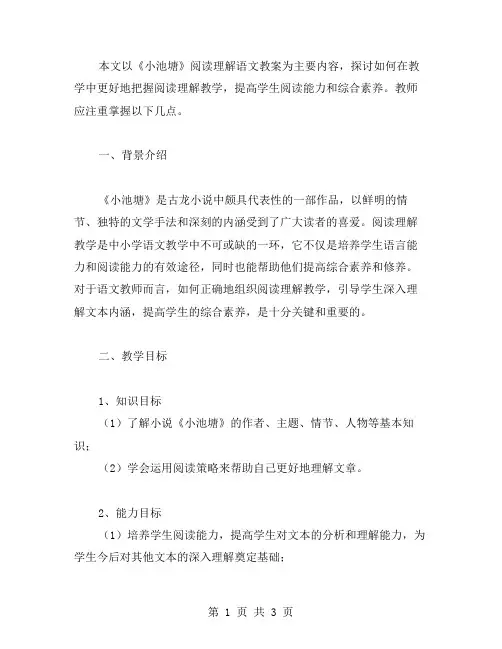 本文以《小池塘》阅读理解语文教案为主要内容，探讨如何在教学中更好地把握阅读理解教学，提高学生阅读能力和综合素养。教师应注重掌握以下几点。

一、背景介绍

《小池塘》是古龙小说中颇具代表性的一部作品，以鲜明的情节、独特的文学手法和深刻的内涵受到了广大读者的喜爱。阅读理解教学是中小学语文教学中不可或缺的一环，它不仅是培养学生语言能力和阅读能力的有效途径，同时也能帮助他们提高综合素养和修养。对于语文教师而言，如何正确地组织阅读理解教学，引导学生深入理解文本内涵，提高学生的综合素养，是十分关键和重要的。

二、教学目标

1、知识目标

（1）了解小说《小池塘》的作者、主题、情节、人物等基本知识；

（2）学会运用阅读策略来帮助自己更好地理解文章。

2、能力目标

（1）培养学生阅读能力，提高学生对文本的分析和理解能力，为学生今后对其他文本的深入理解奠定基础；

第 1 页 共 3 页